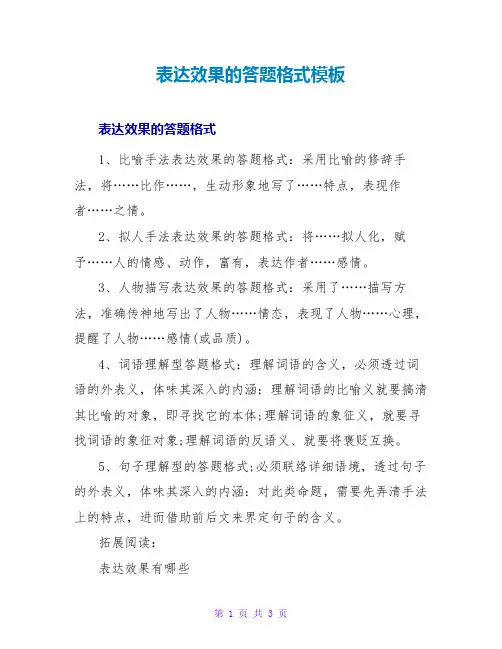 表达效果的答题格式模板

表达效果的答题格式

1、比喻手法表达效果的答题格式：采用比喻的修辞手法，将……比作……，生动形象地写了……特点，表现作者……之情。

2、拟人手法表达效果的答题格式：将……拟人化，赋予……人的情感、动作，富有，表达作者……感情。

3、人物描写表达效果的答题格式：采用了……描写方法，准确传神地写出了人物……情态，表现了人物……心理，提醒了人物……感情(或品质)。

4、词语理解型答题格式：理解词语的含义，必须透过词语的外表义，体味其深入的内涵：理解词语的比喻义就要搞清其比喻的对象，即寻找它的本体;理解词语的象征义，就要寻找词语的象征对象;理解词语的反语义、就要将褒贬互换。

5、句子理解型的答题格式;必须联络详细语境，透过句子的外表义，体味其深入的内涵：对此类命题，需要先弄清手法上的特点，进而借助前后文来界定句子的含义。

拓展阅读：

表达效果有哪些

第 1 页 共 3 页